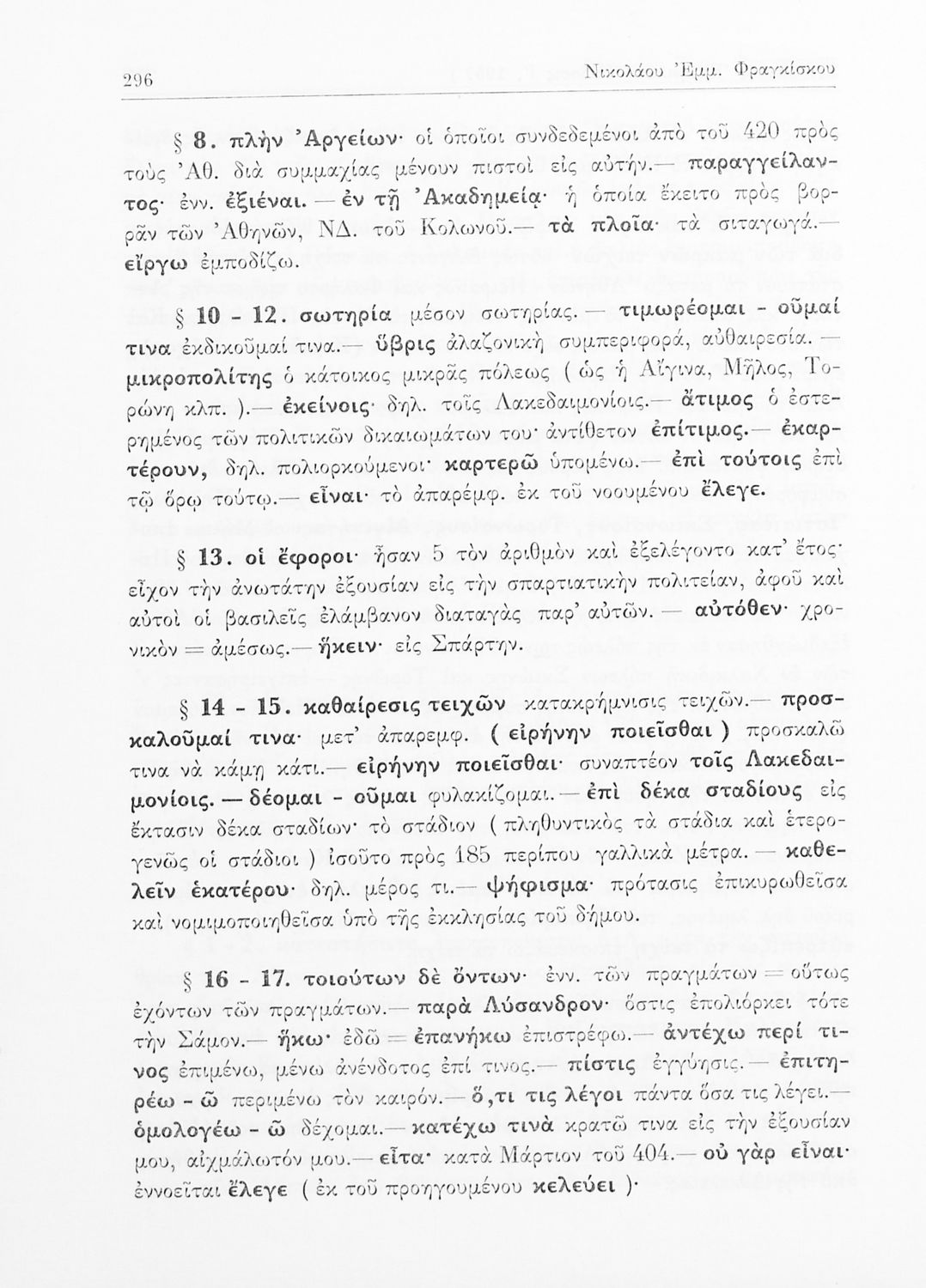 296

Νικολάου Ἐμμ. Φραγκίσκου

§ 8. πλὴν Ἀργείων· οἱ ὁποῖοι συνδεδεμένοι ἀπὸ τοῦ 420 πρὸς τοὺς Ἀθ. διὰ συμμαχίας μένουν πιστοὶ εἰς αὐτήν.— παραγγείλαντος· ἐνν. ἐξιέναι. — ἐν τῇ Ἀκαδημείᾳ· ἡ ὁποία ἔκειτο πρὸς βορρᾶν τῶν Ἀθηνῶν, ΝΔ. τοῦ Κολωνοῦ.— τὰ πλοῖα· τὰ σιταγωγά.— εἴργω ἐμποδίζω.

§ 10 - 12. σωτηρία μέσον σωτηρίας.— τιμωρέομαι - οῦμαί τινα ἐκδικοῦμαί τινα.— ὕβρις ἀλαζονικὴ συμπεριφορά, αὐθαιρεσία.— μικροπολίτης ὁ κάτοικος μικρᾶς πόλεως ( ὡς ἡ Αἴγινα, Μῆλος, Τορώνη κλπ. ).— ἐκείνοις· δηλ. τοῖς Λακεδαιμονίοις.— ἄτιμος ὁ ἐστερημένος τῶν πολιτικῶν δικαιωμάτων του· ἀντίθετον ἐπίτιμος.— ἐκαρτέρουν, δηλ. πολιορκούμενοι· καρτερῶ ὑπομένω.— ἐπὶ τούτοις ἐπὶ τῷ ὅρῳ τούτῳ.— εἶναι· τὸ ἀπαρέμφ. ἐκ τοῦ νοουμένου ἔλεγε.

§ 13. οἱ ἔφοροι· ἦσαν 5 τὸν ἀριθμὸν καὶ ἐξελέγοντο κατ' ἔτος· εἶχον τὴν ἀνωτάτην ἐξουσίαν εἰς τὴν σπαρτιατικὴν πολιτείαν, ἀφοῦ καὶ αὐτοὶ οἱ βασιλεῖς ἐλάμβανον διαταγὰς παρ' αὐτῶν. — αὐτόθεν· χρονικὸν = ἀμέσως.— ἥκειν· εἰς Σπάρτην.

§ 14 - 15. καθαίρεσις τειχῶν κατακρήμνισις τειχῶν.— προσκαλοῦμαί τινα· μετ' ἀπαρεμφ. ( εἰρήνην ποιεῖσθαι ) προσκαλῶ τινα νὰ κάμῃ κάτι.— εἰρήνην ποιεῖσθαι· συναπτέον τοῖς Λακεδαιμονίοις. — δέομαι - οῦμαι φυλακίζομαι. — ἐπὶ δέκα σταδίους εἰς ἔκτασιν δέκα σταδίων· τὸ στάδιον ( πληθυντικὸς τὰ στάδια καὶ ἑτερογενῶς οἱ στάδιοι ) ἰσοῦτο πρὸς 185 περίπου γαλλικὰ μέτρα. — καθελεῖν ἑκατέρου· δηλ. μέρος τι.— ψήφισμα· πρότασις ἐπικυρωθεῖσα καὶ νομιμοποιηθεῖσα ὑπὸ τῆς ἐκκλησίας τοῦ δήμου.

§ 16 - 17. τοιούτων δὲ ὄντων· ἐνν. τῶν πραγμάτων = οὕτως ἐχόντων τῶν πραγμάτων.— παρὰ Λύσανδρον· ὅστις ἐπολιόρκει τότε τὴν Σάμον.— ἥκω· ἐδῶ = ἐπανήκω ἐπιστρέφω.— ἀντέχω περί τινος ἐπιμένω, μένω ἀνένδοτος ἐπί τινος.— πίστις ἐγγύησις.— ἐπιτηρέω - ῶ περιμένω τὸν καιρόν.— ὅ,τι τις λέγοι πάντα ὅσα τις λέγει.— ὁμολογέω - ῶ δέχομαι.— κατέχω τινὰ κρατῶ τινα εἰς τὴν ἐξουσίαν μου, αἰχμάλωτόν μου.— εἶτα· κατὰ Μάρτιον τοῦ 404.— οὐ γὰρ εἶναι· ἐννοεῖται ἔλεγε ( ἐκ τοῦ προηγουμένου κελεύει )·